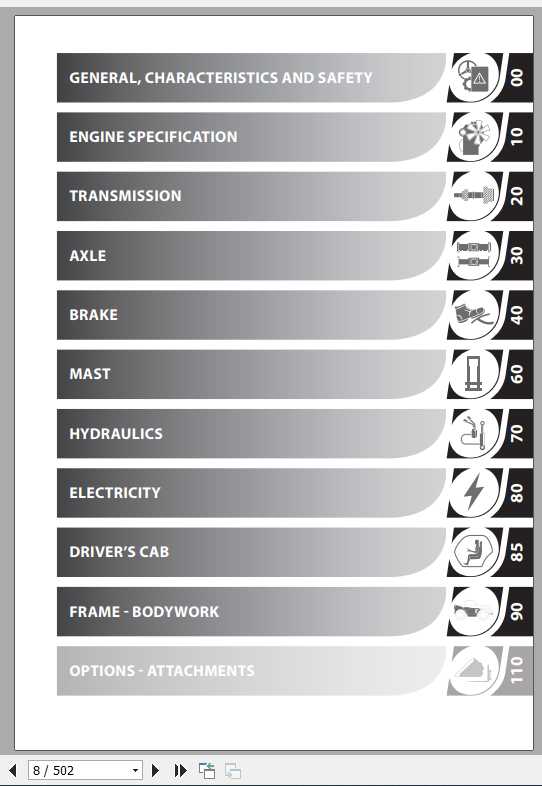 GENERAL, CHARACTERISTICS AND SAFETY 00

ENGINE SPECIFICATION 10

TRANSMISSION 20

AXLE 30

BRAKE 40

MAST 60

HYDRAULICS 70

ELECTRICITY 80

DRIVER'S CAB 85

FRAME - BODYWORK 90

OPTIONS - ATTACHMENTS 110

8 / 502